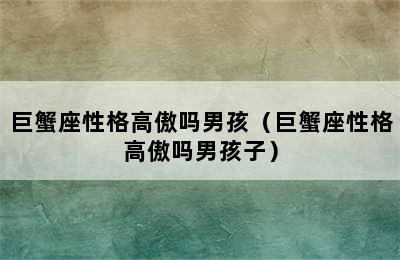 巨蟹座性格高傲吗男孩（巨蟹座性格高傲吗男孩子）